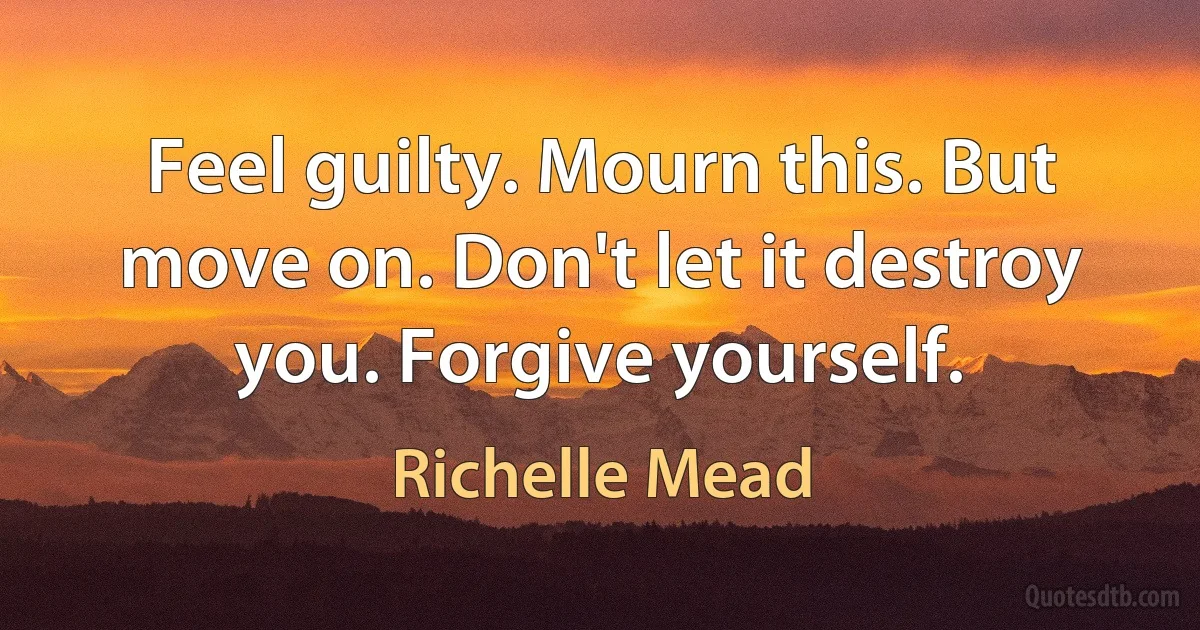 Feel guilty. Mourn this. But move on. Don't let it destroy you. Forgive yourself.

Richelle Mead

Quotesdtb.com